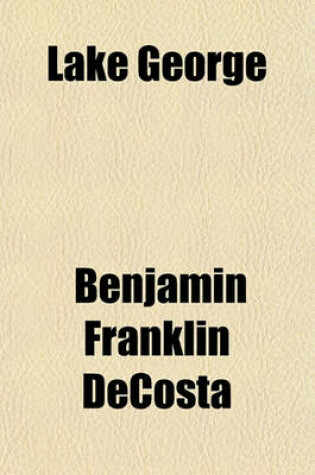 Lake George

Benjamin Franklin DeCosta